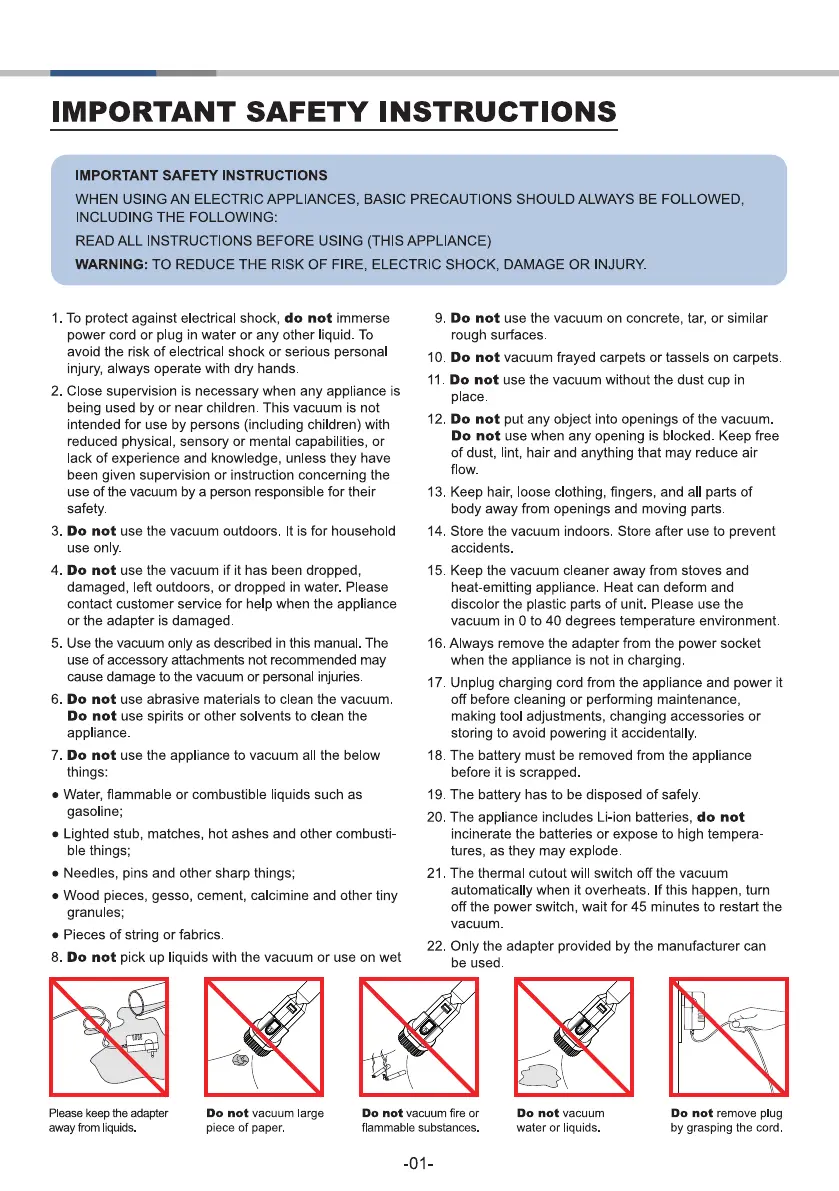 IMPORTANT SAFETY INSTRUCTIONS

IMPORTANT SAFETY INSTRUCTIONS
WHEN USING AN ELECTRIC APPLIANCES, BASIC PRECAUTIONS SHOULD ALWAYS BE FOLLOWED, INCLUDING THE FOLLOWING:
READ ALL INSTRUCTIONS BEFORE USING (THIS APPLIANCE)
WARNING: TO REDUCE THE RISK OF FIRE, ELECTRIC SHOCK, DAMAGE OR INJURY.

1. To protect against electrical shock, do not immerse power cord or plug in water or any other liquid. To avoid the risk of electrical shock or serious personal injury, always operate with dry hands.
2. Close supervision is necessary when any appliance is being used by or near children. This vacuum is not intended for use by persons (including children) with reduced physical, sensory or mental capabilities, or lack of experience and knowledge, unless they have been given supervision or instruction concerning the use of the vacuum by a person responsible for their safety.
3. Do not use the vacuum outdoors. It is for household use only.
4. Do not use the vacuum if it has been dropped, damaged, left outdoors, or dropped in water. Please contact customer service for help when the appliance or the adapter is damaged.
5. Use the vacuum only as described in this manual. The use of accessory attachments not recommended may cause damage to the vacuum or personal injuries.
6. Do not use abrasive materials to clean the vacuum. Do not use spirits or other solvents to clean the appliance.
7. Do not use the appliance to vacuum all the below things:
● Water, flammable or combustible liquids such as gasoline;
● Lighted stub, matches, hot ashes and other combustible things;
● Needles, pins and other sharp things;
● Wood pieces, gesso, cement, calcimine and other tiny granules;
● Pieces of string or fabrics.
8. Do not pick up liquids with the vacuum or use on wet

9. Do not use the vacuum on concrete, tar, or similar rough surfaces.
10. Do not vacuum frayed carpets or tassels on carpets.
11. Do not use the vacuum without the dust cup in place.
12. Do not put any object into openings of the vacuum. Do not use when any opening is blocked. Keep free of dust, lint, hair and anything that may reduce air flow.
13. Keep hair, loose clothing, fingers, and all parts of body away from openings and moving parts.
14. Store the vacuum indoors. Store after use to prevent accidents.
15. Keep the vacuum cleaner away from stoves and heat-emitting appliance. Heat can deform and discolor the plastic parts of unit. Please use the vacuum in 0 to 40 degrees temperature environment.
16. Always remove the adapter from the power socket when the appliance is not in charging.
17. Unplug charging cord from the appliance and power it off before cleaning or performing maintenance, making tool adjustments, changing accessories or storing to avoid powering it accidentally.
18. The battery must be removed from the appliance before it is scrapped.
19. The battery has to be disposed of safely.
20. The appliance includes Li-ion batteries, do not incinerate the batteries or expose to high temperatures, as they may explode.
21. The thermal cutout will switch off the vacuum automatically when it overheats. If this happen, turn off the power switch, wait for 45 minutes to restart the vacuum.
22. Only the adapter provided by the manufacturer can be used.

Please keep the adapter away from liquids.

Do not vacuum large piece of paper.

Do not vacuum fire or flammable substances.

Do not vacuum water or liquids.

Do not remove plug by grasping the cord.

-01-